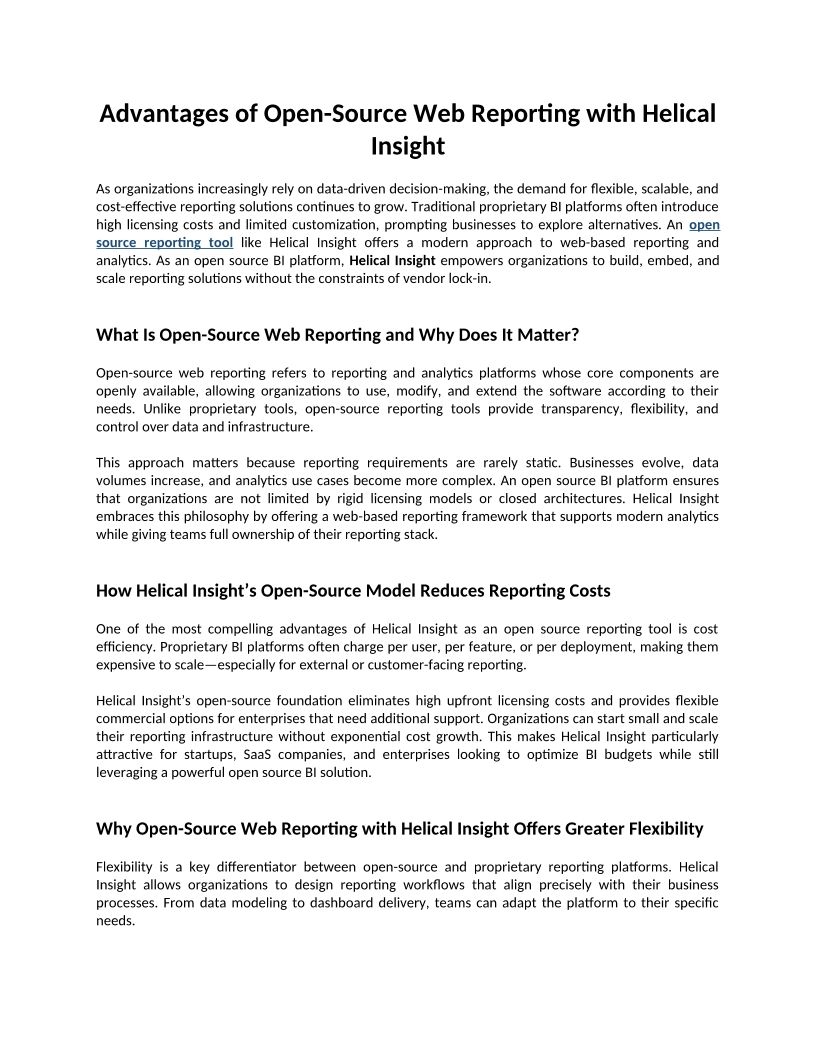 Advantages of Open-Source Web Reporting with Helical Insight

As organizations increasingly rely on data-driven decision-making, the demand for flexible, scalable, and cost-effective reporting solutions continues to grow. Traditional proprietary BI platforms often introduce high licensing costs and limited customization, prompting businesses to explore alternatives. An open source reporting tool like Helical Insight offers a modern approach to web-based reporting and analytics. As an open source BI platform, Helical Insight empowers organizations to build, embed, and scale reporting solutions without the constraints of vendor lock-in.

What Is Open-Source Web Reporting and Why Does It Matter?

Open-source web reporting refers to reporting and analytics platforms whose core components are openly available, allowing organizations to use, modify, and extend the software according to their needs. Unlike proprietary tools, open-source reporting tools provide transparency, flexibility, and control over data and infrastructure.

This approach matters because reporting requirements are rarely static. Businesses evolve, data volumes increase, and analytics use cases become more complex. An open source BI platform ensures that organizations are not limited by rigid licensing models or closed architectures. Helical Insight embraces this philosophy by offering a web-based reporting framework that supports modern analytics while giving teams full ownership of their reporting stack.

How Helical Insight's Open-Source Model Reduces Reporting Costs

One of the most compelling advantages of Helical Insight as an open source reporting tool is cost efficiency. Proprietary BI platforms often charge per user, per feature, or per deployment, making them expensive to scale—especially for external or customer-facing reporting.

Helical Insight's open-source foundation eliminates high upfront licensing costs and provides flexible commercial options for enterprises that need additional support. Organizations can start small and scale their reporting infrastructure without exponential cost growth. This makes Helical Insight particularly attractive for startups, SaaS companies, and enterprises looking to optimize BI budgets while still leveraging a powerful open source BI solution.

Why Open-Source Web Reporting with Helical Insight Offers Greater Flexibility

Flexibility is a key differentiator between open-source and proprietary reporting platforms. Helical Insight allows organizations to design reporting workflows that align precisely with their business processes. From data modeling to dashboard delivery, teams can adapt the platform to their specific needs.